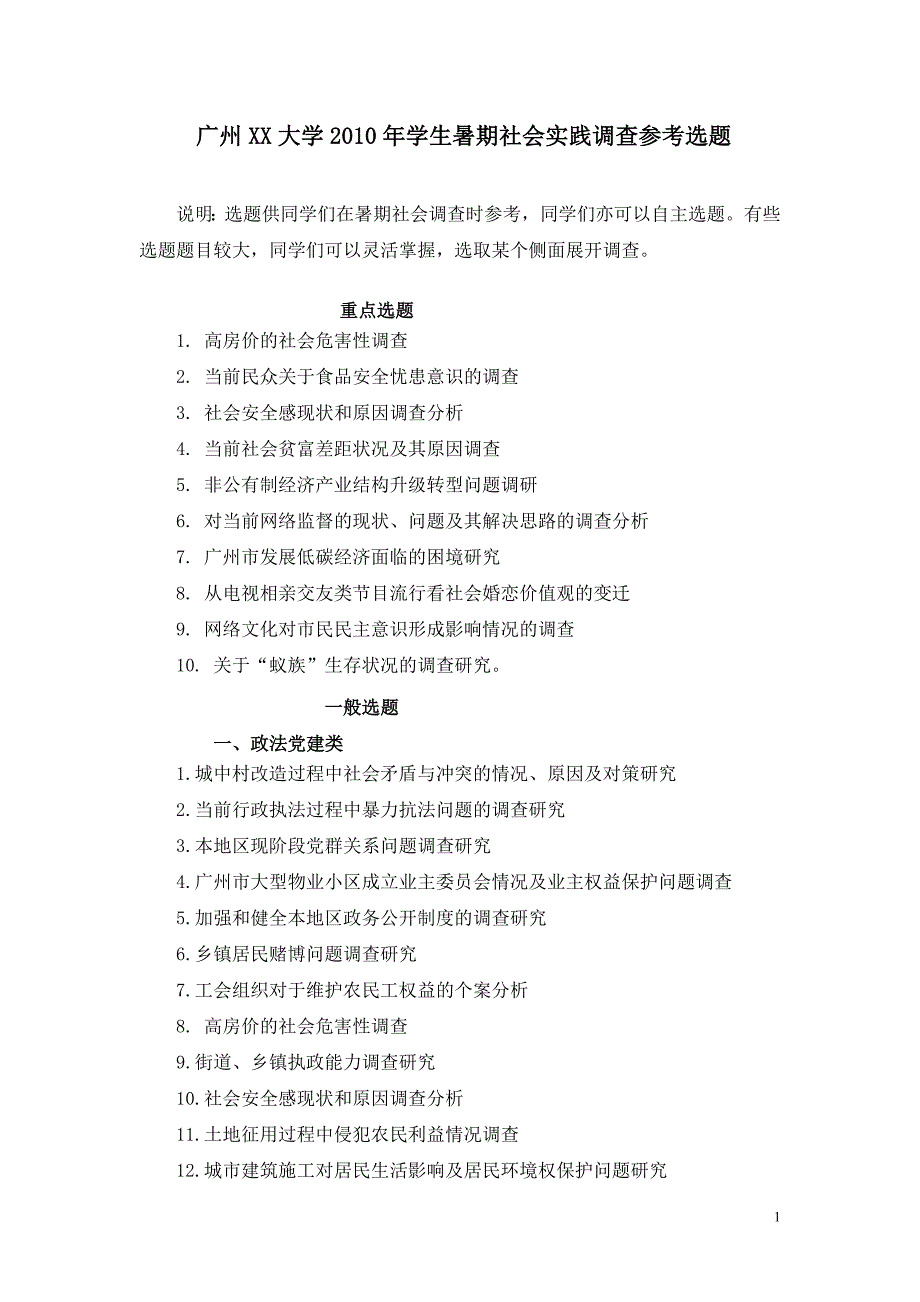 广州XX大学2010年学生暑期社会实践调查参考选题

说明：选题供同学们在暑期社会调查时参考，同学们亦可以自主选题。有些选题题目较大，同学们可以灵活掌握，选取某个侧面展开调查。

重点选题

1. 高房价的社会危害性调查
2. 当前民众关于食品安全忧患意识的调查
3. 社会安全感现状和原因调查分析
4. 当前社会贫富差距状况及其原因调查
5. 非公有制经济产业结构升级转型问题调研
6. 对当前网络监督的现状、问题及其解决思路的调查分析
7. 广州市发展低碳经济面临的困境研究
8. 从电视相亲交友类节目流行看社会婚恋价值观的变迁
9. 网络文化对市民民主意识形成影响情况的调查
10. 关于“蚁族”生存状况的调查研究。

一般选题

一、政法党建类

1.城中村改造过程中社会矛盾与冲突的情况、原因及对策研究
2.当前行政执法过程中暴力抗法问题的调查研究
3.本地区现阶段党群关系问题调查研究
4.广州市大型物业小区成立业主委员会情况及业主权益保护问题调查
5.加强和健全本地区政务公开制度的调查研究
6.乡镇居民赌博问题调查研究
7.工会组织对于维护农民工权益的个案分析
8. 高房价的社会危害性调查
9.街道、乡镇执政能力调查研究
10.社会安全感现状和原因调查分析
11.土地征用过程中侵犯农民利益情况调查
12.城市建筑施工对居民生活影响及居民环境权保护问题研究

1